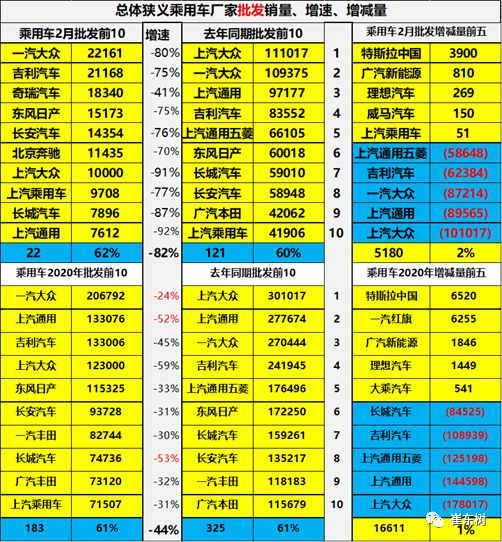 总体狭义乘用车厂家批发销量、增速、增减量

| 乘用车2月批发前10 | | 增速 | 去年同期批发前10 | | | 乘用车2月批发增减量前五 | |
|---|---|---|---|---|---|---|---|
| 一汽大众 | 22161 | -80% | 上汽大众 | 111017 | 1 | 特斯拉中国 | 3900 |
| 吉利汽车 | 21168 | -75% | 一汽大众 | 109375 | 2 | 广汽新能源 | 810 |
| 奇瑞汽车 | 18340 | -41% | 上汽通用 | 97177 | 3 | 理想汽车 | 269 |
| 东风日产 | 15173 | -75% | 吉利汽车 | 83552 | 4 | 威马汽车 | 150 |
| 长安汽车 | 14354 | -76% | 上汽通用五菱 | 66105 | 5 | 上汽乘用车 | 51 |
| 北京奔驰 | 11435 | -70% | 东风日产 | 60018 | 6 | 上汽通用五菱 | (58648) |
| 上汽大众 | 10000 | -91% | 长城汽车 | 59010 | 7 | 吉利汽车 | (62384) |
| 上汽乘用车 | 9708 | -77% | 长安汽车 | 58948 | 8 | 一汽大众 | (87214) |
| 长城汽车 | 7896 | -87% | 广汽本田 | 42062 | 9 | 上汽通用 | (89565) |
| 上汽通用 | 7612 | -92% | 上汽乘用车 | 41906 | 10 | 上汽大众 | (101017) |
| 22 | 62% | -82% | 121 | 60% | | 5180 | 2% |
| 乘用车2020年批发前10 | | | 去年同期批发前10 | | | 乘用车2020年增减量前五 | |
| 一汽大众 | 206792 | -24% | 上汽大众 | 301017 | 1 | 特斯拉中国 | 6520 |
| 上汽通用 | 133076 | -52% | 上汽通用 | 277674 | 2 | 一汽红旗 | 6255 |
| 吉利汽车 | 133006 | -45% | 一汽大众 | 270444 | 3 | 广汽新能源 | 1846 |
| 上汽大众 | 123000 | -59% | 吉利汽车 | 241945 | 4 | 理想汽车 | 1449 |
| 东风日产 | 115325 | -33% | 上汽通用五菱 | 176496 | 5 | 大乘汽车 | 541 |
| 长安汽车 | 93728 | -31% | 东风日产 | 172250 | 6 | 长城汽车 | (84525) |
| 一汽丰田 | 82744 | -30% | 长城汽车 | 159261 | 7 | 吉利汽车 | (108939) |
| 长城汽车 | 74736 | -53% | 长安汽车 | 135217 | 8 | 上汽通用五菱 | (125198) |
| 广汽丰田 | 73120 | -32% | 一汽丰田 | 118183 | 9 | 上汽通用 | (144598) |
| 上汽乘用车 | 71507 | -31% | 广汽本田 | 115679 | 10 | 上汽大众 | (178017) |
| 183 | 61% | -44% | 325 | 61% | | 16611 | 1% |

崔东树